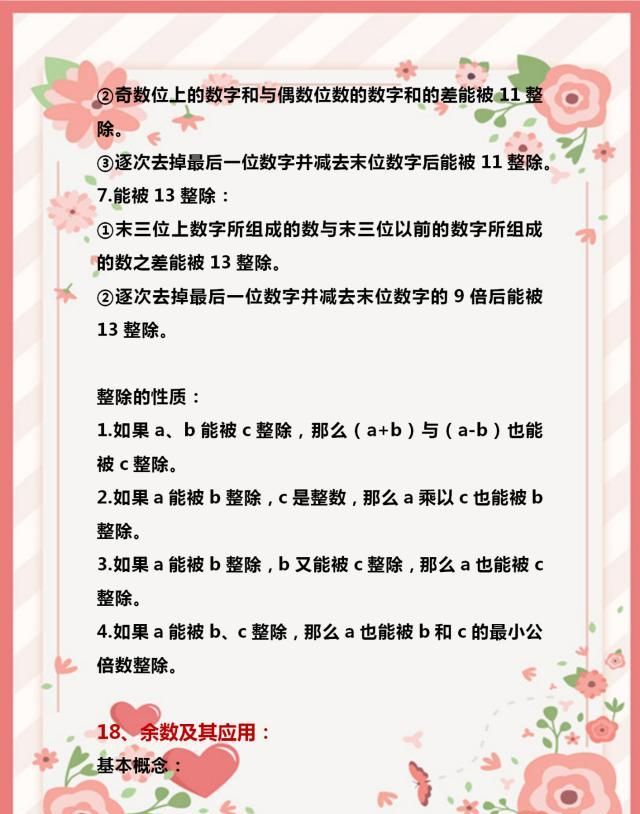 ②奇数位上的数字和与偶数位数的数字和的差能被 11 整除。

③逐次去掉最后一位数字并减去末位数字后能被 11 整除。

7.能被 13 整除：

①末三位上数字所组成的数与末三位以前的数字所组成的数之差能被 13 整除。

②逐次去掉最后一位数字并减去末位数字的 9 倍后能被 13 整除。

整除的性质：

1.如果 a、b 能被 c 整除，那么（a+b）与（a-b）也能被 c 整除。

2.如果 a 能被 b 整除，c 是整数，那么 a 乘以 c 也能被 b 整除。

3.如果 a 能被 b 整除，b 又能被 c 整除，那么 a 也能被 c 整除。

4.如果 a 能被 b、c 整除，那么 a 也能被 b 和 c 的最小公倍数整除。

18、余数及其应用：

基本概念：